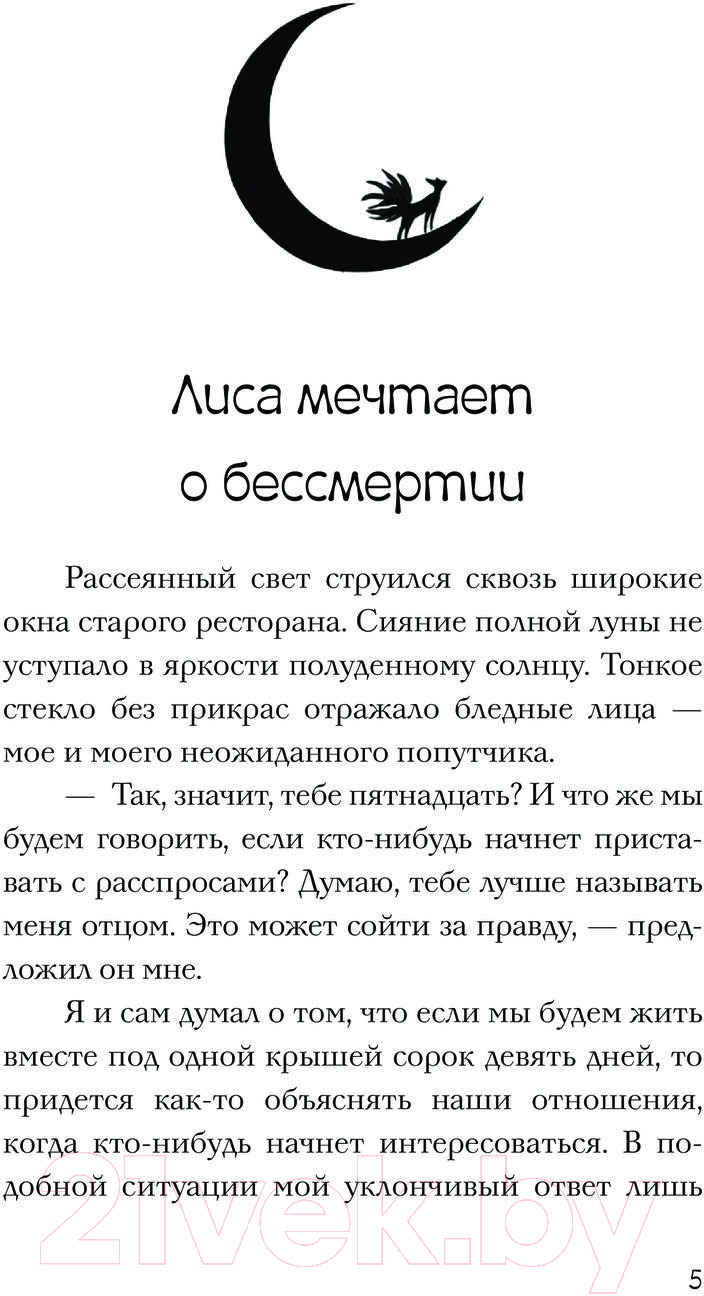 Лиса мечтает о бессмертии

Рассеянный свет струился сквозь широкие окна старого ресторана. Сияние полной луны не уступало в яркости полуденному солнцу. Тонкое стекло без прикрас отражало бледные лица — мое и моего неожиданного попутчика.

— Так, значит, тебе пятнадцать? И что же мы будем говорить, если кто-нибудь начнет приставать с расспросами? Думаю, тебе лучше называть меня отцом. Это может сойти за правду, — предложил он мне.

Я и сам думал о том, что если мы будем жить вместе под одной крышей сорок девять дней, то придется как-то объяснять наши отношения, когда кто-нибудь начнет интересоваться. В подобной ситуации мой уклончивый ответ лишь

21vek.by

5